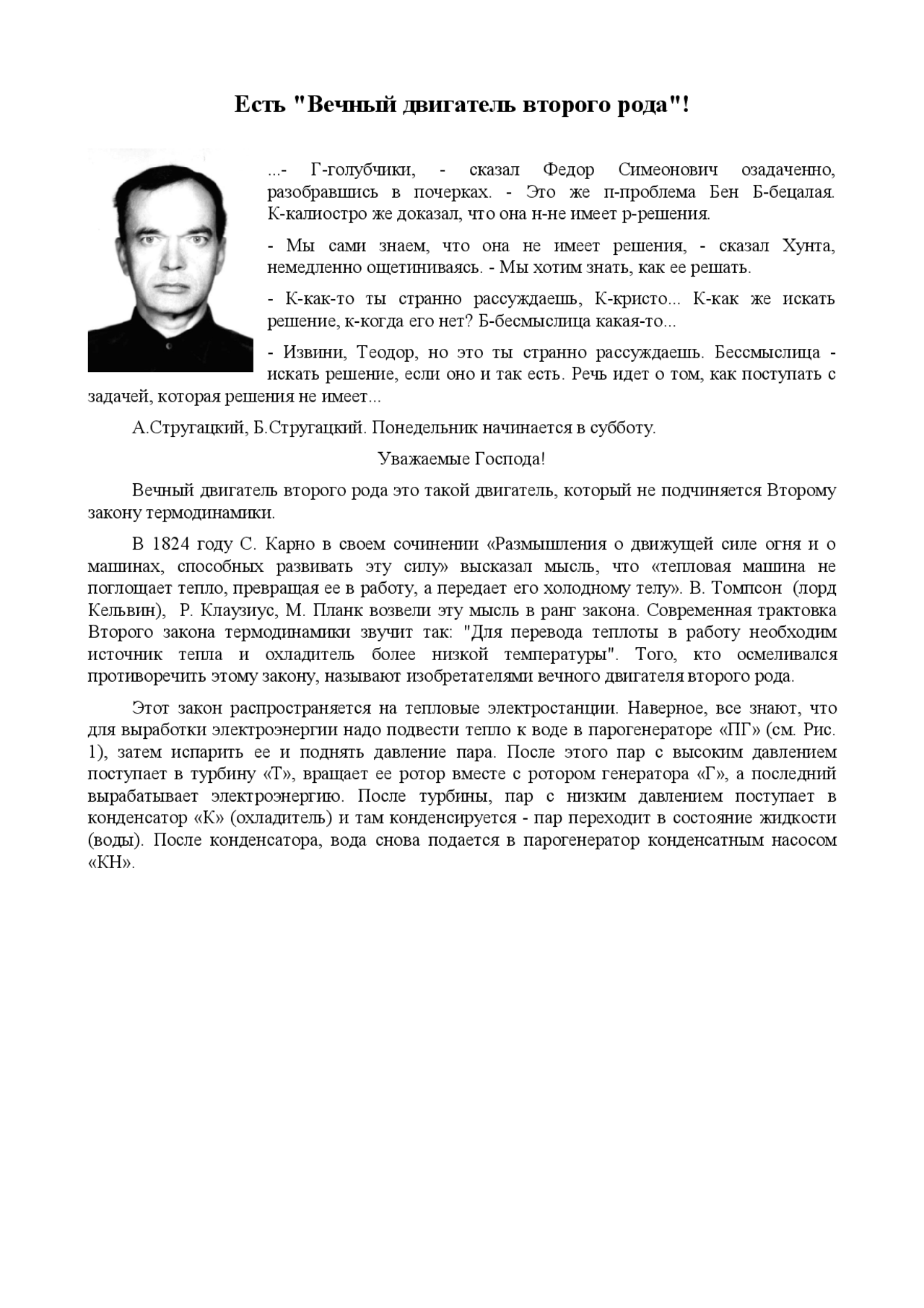 Есть "Вечный двигатель второго рода"!

...- Г-голубчики, - сказал Федор Симеонович озадаченно, разобравшись в почерках. - Это же п-проблема Бен Б-бецалая. К-калиостро же доказал, что она н-не имеет р-решения.

- Мы сами знаем, что она не имеет решения, - сказал Хунта, немедленно ощетиниваясь. - Мы хотим знать, как ее решать.

- К-как-то ты странно рассуждаешь, К-кристо... К-как же искать решение, к-когда его нет? Б-бесмыслица какая-то...

- Извини, Теодор, но это ты странно рассуждаешь. Бессмыслица - искать решение, если оно и так есть. Речь идет о том, как поступать с задачей, которая решения не имеет...

А.Стругацкий, Б.Стругацкий. Понедельник начинается в субботу.

Уважаемые Господа!

Вечный двигатель второго рода это такой двигатель, который не подчиняется Второму закону термодинамики.

В 1824 году С. Карно в своем сочинении «Размышления о движущей силе огня и о машинах, способных развивать эту силу» высказал мысль, что «тепловая машина не поглощает тепло, превращая ее в работу, а передает его холодному телу». В. Томпсон (лорд Кельвин), Р. Клаузиус, М. Планк возвели эту мысль в ранг закона. Современная трактовка Второго закона термодинамики звучит так: "Для перевода теплоты в работу необходим источник тепла и охладитель более низкой температуры". Того, кто осмеливался противоречить этому закону, называют изобретателями вечного двигателя второго рода.

Этот закон распространяется на тепловые электростанции. Наверное, все знают, что для выработки электроэнергии надо подвести тепло к воде в парогенераторе «ПГ» (см. Рис. 1), затем испарить ее и поднять давление пара. После этого пар с высоким давлением поступает в турбину «Т», вращает ее ротор вместе с ротором генератора «Г», а последний вырабатывает электроэнергию. После турбины, пар с низким давлением поступает в конденсатор «К» (охладитель) и там конденсируется - пар переходит в состояние жидкости (воды). После конденсатора, вода снова подается в парогенератор конденсатным насосом «КН».